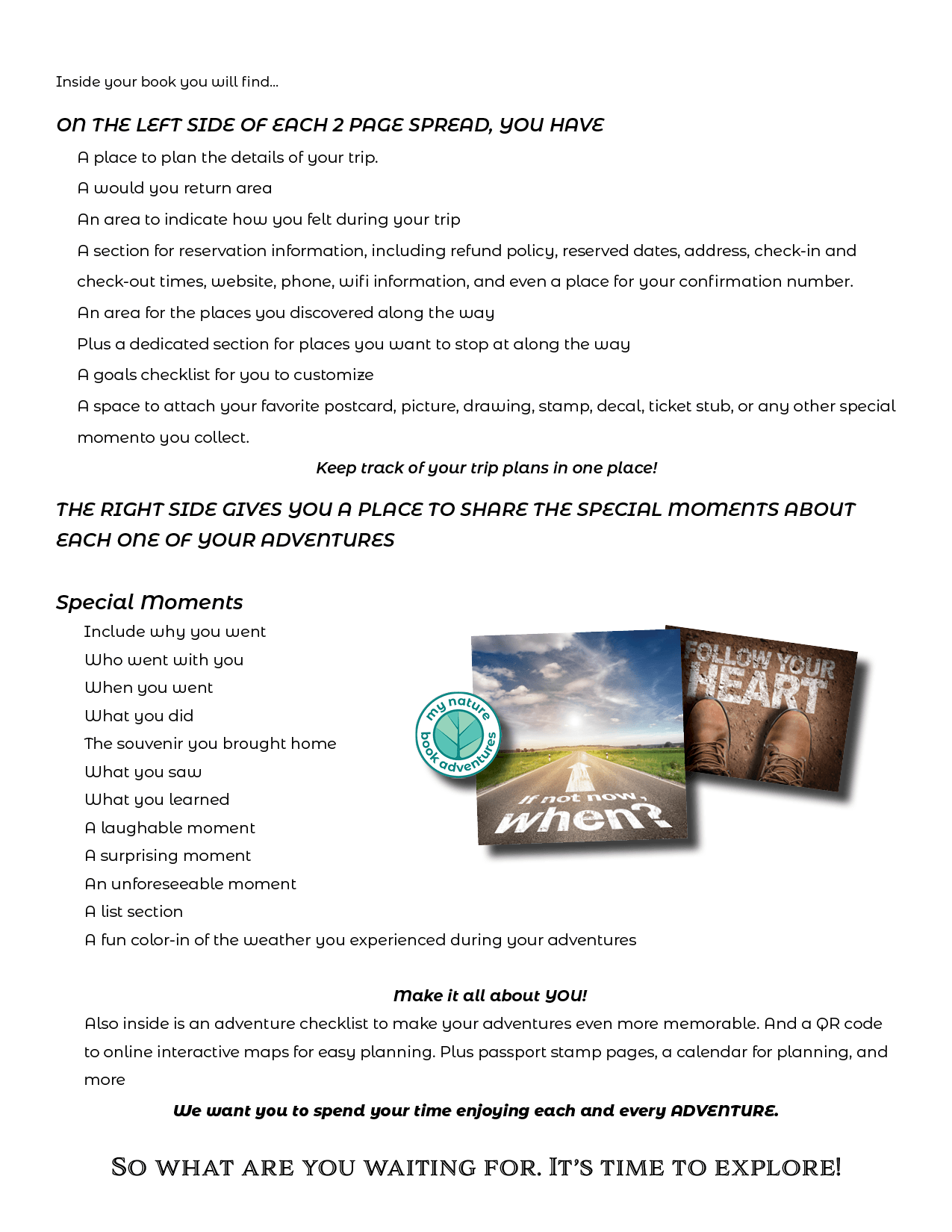 Inside your book you will find...

ON THE LEFT SIDE OF EACH 2 PAGE SPREAD, YOU HAVE

A place to plan the details of your trip.

A would you return area

An area to indicate how you felt during your trip

A section for reservation information, including refund policy, reserved dates, address, check-in and check-out times, website, phone, wifi information, and even a place for your confirmation number.

An area for the places you discovered along the way

Plus a dedicated section for places you want to stop at along the way

A goals checklist for you to customize

A space to attach your favorite postcard, picture, drawing, stamp, decal, ticket stub, or any other special momento you collect.

Keep track of your trip plans in one place!

THE RIGHT SIDE GIVES YOU A PLACE TO SHARE THE SPECIAL MOMENTS ABOUT EACH ONE OF YOUR ADVENTURES

Special Moments

Include why you went

Who went with you

When you went

What you did

The souvenir you brought home

What you saw

What you learned

A laughable moment

A surprising moment

An unforeseeable moment

A list section

A fun color-in of the weather you experienced during your adventures

my nature book adventures

If not now, when?

FOLLOW YOUR HEART

Make it all about YOU!

Also inside is an adventure checklist to make your adventures even more memorable. And a QR code to online interactive maps for easy planning. Plus passport stamp pages, a calendar for planning, and more

We want you to spend your time enjoying each and every ADVENTURE.

SO WHAT ARE YOU WAITING FOR. IT'S TIME TO EXPLORE!